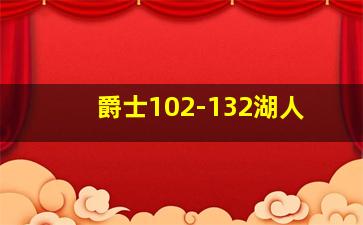 爵士102-132湖人